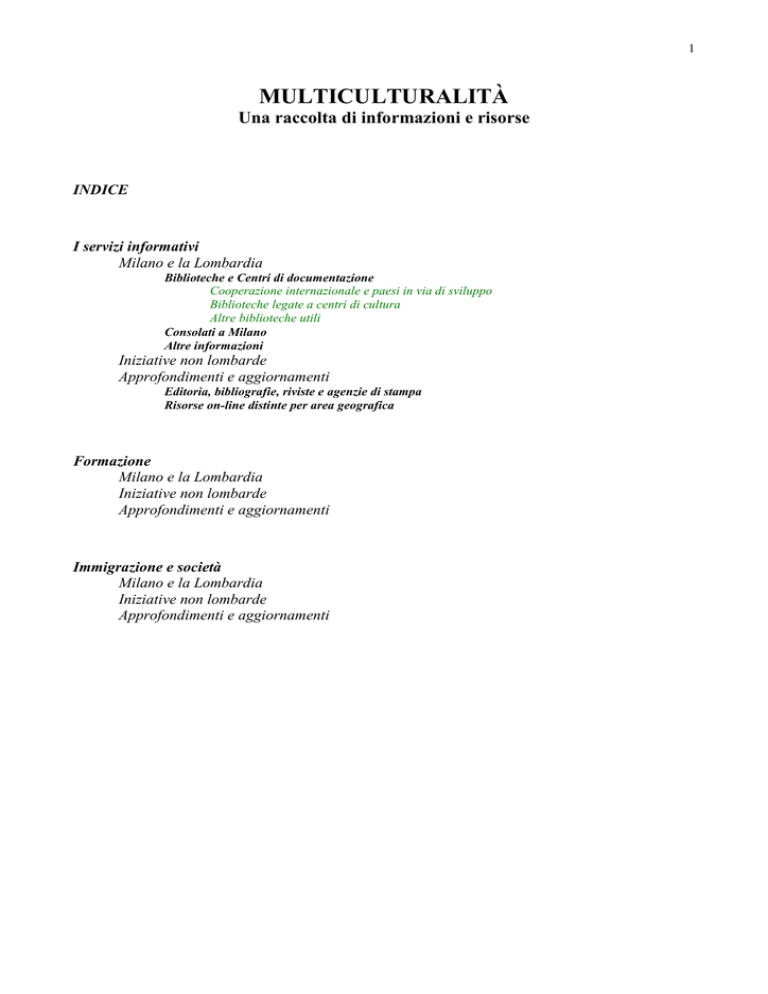 1

MULTICULTURALITÀ
Una raccolta di informazioni e risorse

INDICE

I servizi informativi
Milano e la Lombardia
Biblioteche e Centri di documentazione
Cooperazione internazionale e paesi in via di sviluppo
Biblioteche legate a centri di cultura
Altre biblioteche utili
Consolati a Milano
Altre informazioni
Iniziative non lombarde
Approfondimenti e aggiornamenti
Editoria, bibliografie, riviste e agenzie di stampa
Risorse on-line distinte per area geografica

Formazione
Milano e la Lombardia
Iniziative non lombarde
Approfondimenti e aggiornamenti

Immigrazione e società
Milano e la Lombardia
Iniziative non lombarde
Approfondimenti e aggiornamenti